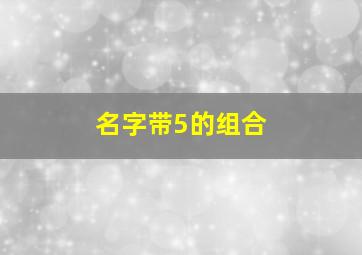 名字带5的组合